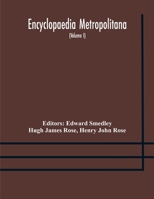 Encyclopaedia Metropolitana

(Volume I)

Editors: Edward Smedley
Hugh James Rose, Henry John Rose